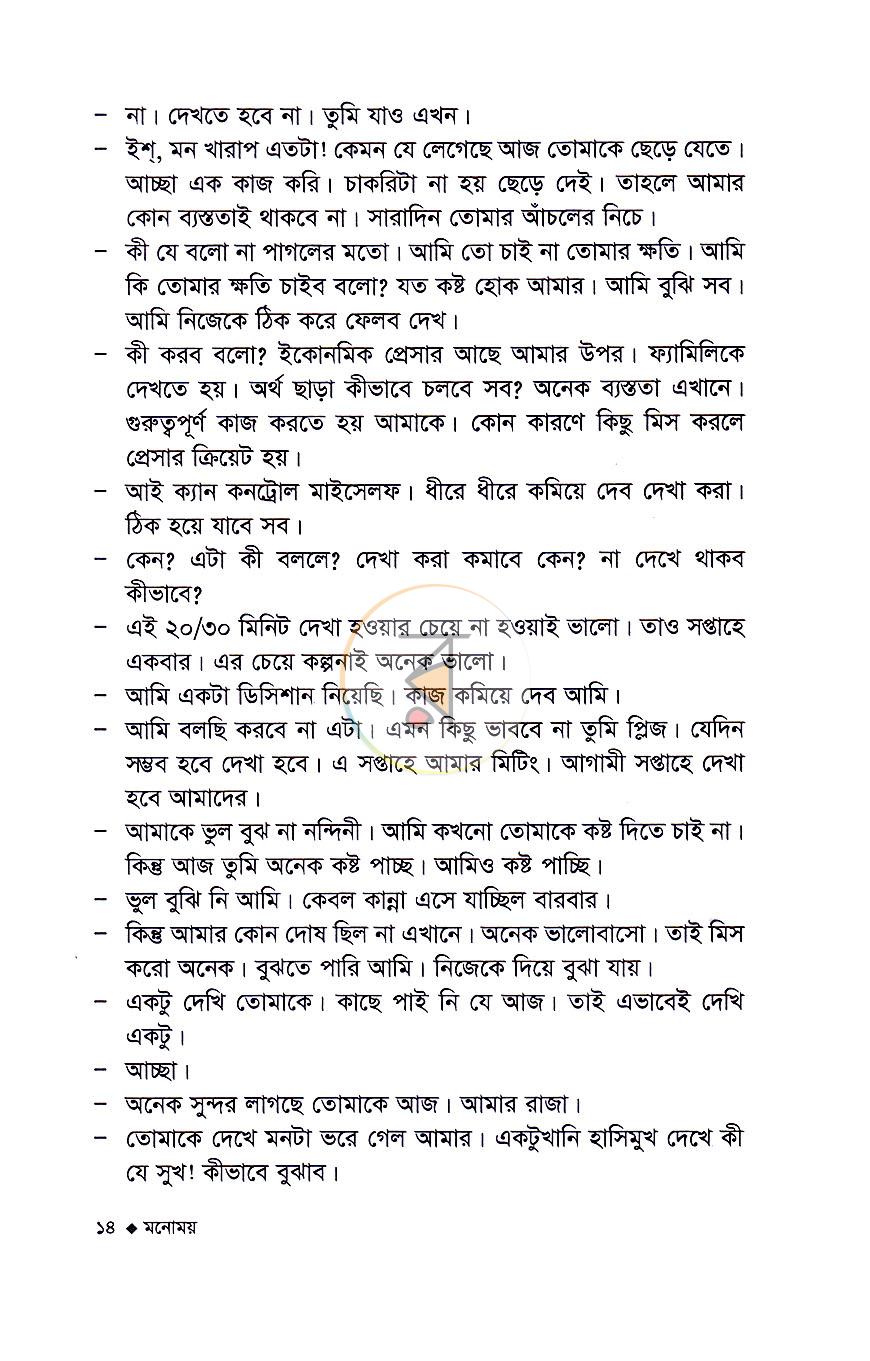 - না। দেখতে হবে না। তুমি যাও এখন।
- ইশ্, মন খারাপ এতটা! কেমন যে লেগেছে আজ তোমাকে ছেড়ে যেতে। আচ্ছা এক কাজ করি। চাকরিটা না হয় ছেড়ে দেই। তাহলে আমার কোন ব্যস্ততাই থাকবে না। সারাদিন তোমার আঁচলের নিচে।
- কী যে বলো না পাগলের মতো। আমি তো চাই না তোমার ক্ষতি। আমি কি তোমার ক্ষতি চাইব বলো? যত কষ্ট হোক আমার। আমি বুঝি সব। আমি নিজেকে ঠিক করে ফেলব দেখ।
- কী করব বলো? ইকোনমিক প্রেসার আছে আমার উপর। ফ্যামিলিকে দেখতে হয়। অর্থ ছাড়া কীভাবে চলবে সব? অনেক ব্যস্ততা এখানে। গুরুত্বপূর্ণ কাজ করতে হয় আমাকে। কোন কারণে কিছু মিস করলে প্রেসার ক্রিয়েট হয়।
- আই ক্যান কনট্রোল মাইসেলফ। ধীরে ধীরে কমিয়ে দেব দেখা করা। ঠিক হয়ে যাবে সব।
- কেন? এটা কী বললে? দেখা করা কমাবে কেন? না দেখে থাকব কীভাবে?
- এই ২০/৩০ মিনিট দেখা হওয়ার চেয়ে না হওয়াই ভালো। তাও সপ্তাহে একবার। এর চেয়ে কল্পনাই অনেক ভালো।
- আমি একটা ডিসিশান নিয়েছি। কাজ কমিয়ে দেব আমি।
- আমি বলছি করবে না এটা। এমন কিছু ভাববে না তুমি প্লিজ। যেদিন সম্ভব হবে দেখা হবে। এ সপ্তাহে আমার মিটিং। আগামী সপ্তাহে দেখা হবে আমাদের।
- আমাকে ভুল বুঝ না নন্দিনী। আমি কখনো তোমাকে কষ্ট দিতে চাই না। কিন্তু আজ তুমি অনেক কষ্ট পাচ্ছ। আমিও কষ্ট পাচ্ছি।
- ভুল বুঝি নি আমি। কেবল কান্না এসে যাচ্ছিল বারবার।
- কিন্তু আমার কোন দোষ ছিল না এখানে। অনেক ভালোবাসো। তাই মিস করো অনেক। বুঝতে পারি আমি। নিজেকে দিয়ে বুঝা যায়।
- একটু দেখি তোমাকে। কাছে পাই নি যে আজ। তাই এভাবেই দেখি একটু।
- আচ্ছা।
- অনেক সুন্দর লাগছে তোমাকে আজ। আমার রাজা।
- তোমাকে দেখে মনটা ভরে গেল আমার। একটুখানি হাসিমুখ দেখে কী যে সুখ! কীভাবে বুঝাব।

১৪ ◆ মনোময়